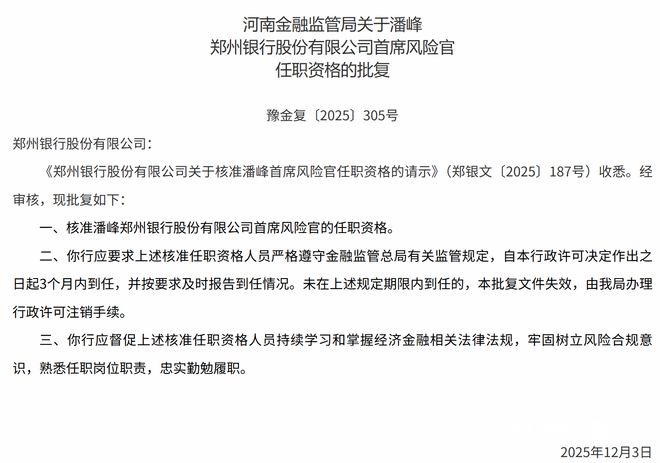 河南金融监管局关于潘峰
郑州银行股份有限公司首席风险官
任职资格的批复

豫金复〔2025〕305号

郑州银行股份有限公司：

《郑州银行股份有限公司关于核准潘峰首席风险官任职资格的请示》（郑银文〔2025〕187号）收悉。经审核，现批复如下：

一、核准潘峰郑州银行股份有限公司首席风险官的任职资格。

二、你行应要求上述核准任职资格人员严格遵守金融监管总局有关监管规定，自本行政许可决定作出之日起3个月内到任，并按要求及时报告到任情况。未在上述规定期限内到任的，本批复文件失效，由我局办理行政许可注销手续。

三、你行应督促上述核准任职资格人员持续学习和掌握经济金融相关法律法规，牢固树立风险合规意识，熟悉任职岗位职责，忠实勤勉履职。

2025年12月3日